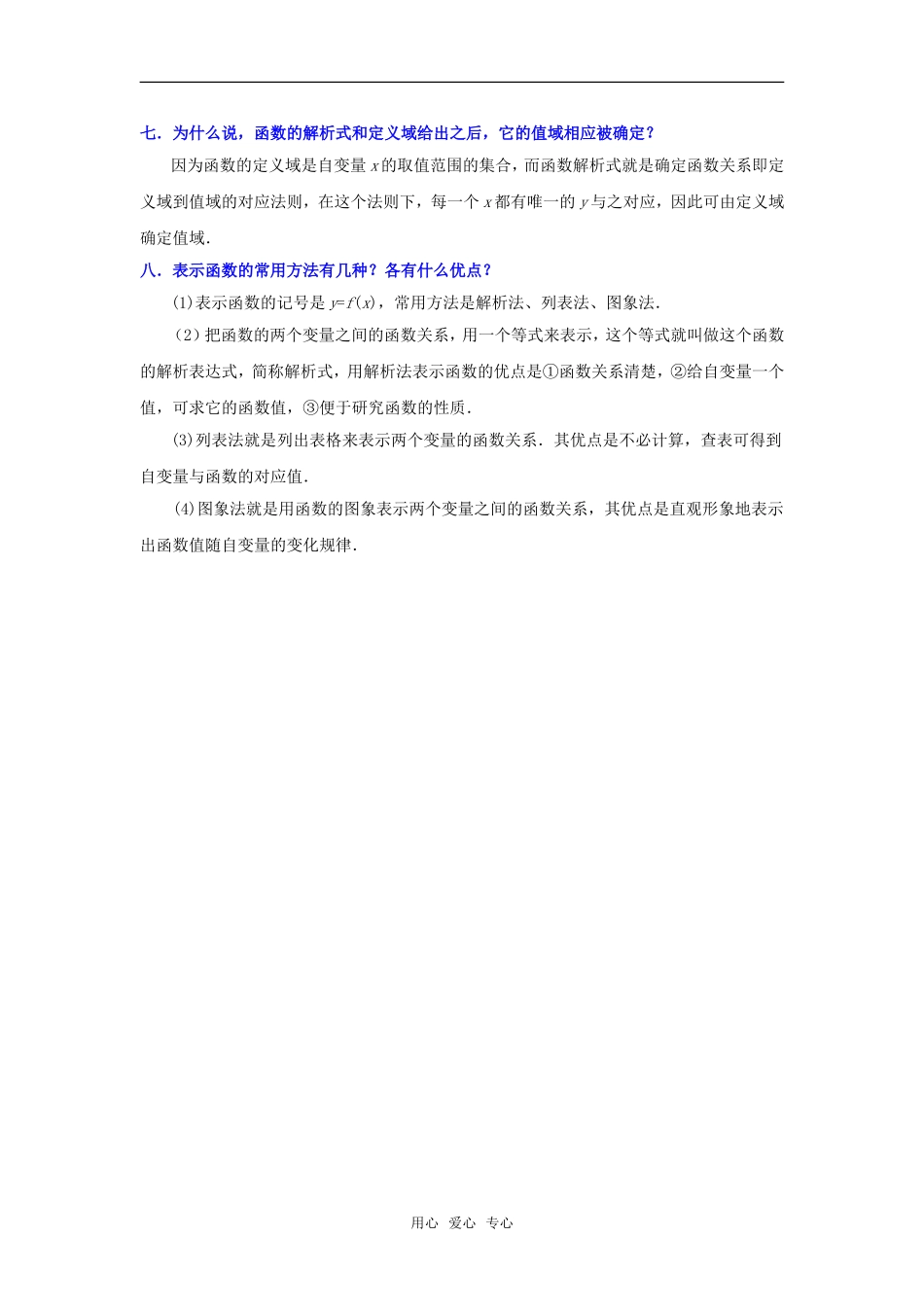 七．为什么说，函数的解析式和定义域给出之后，它的值域相应被确定？

因为函数的定义域是自变量 $x$ 的取值范围的集合，而函数解析式就是确定函数关系即定义域到值域的对应法则，在这个法则下，每一个 $x$ 都有唯一的 $y$ 与之对应，因此可由定义域确定值域．

八．表示函数的常用方法有几种？各有什么优点？

(1)表示函数的记号是 $y=f(x)$，常用方法是解析法、列表法、图象法．

（2）把函数的两个变量之间的函数关系，用一个等式来表示，这个等式就叫做这个函数的解析表达式，简称解析式，用解析法表示函数的优点是①函数关系清楚，②给自变量一个值，可求它的函数值，③便于研究函数的性质．

(3)列表法就是列出表格来表示两个变量的函数关系．其优点是不必计算，查表可得到自变量与函数的对应值．

(4)图象法就是用函数的图象表示两个变量之间的函数关系，其优点是直观形象地表示出函数值随自变量的变化规律．

用心 爱心 专心